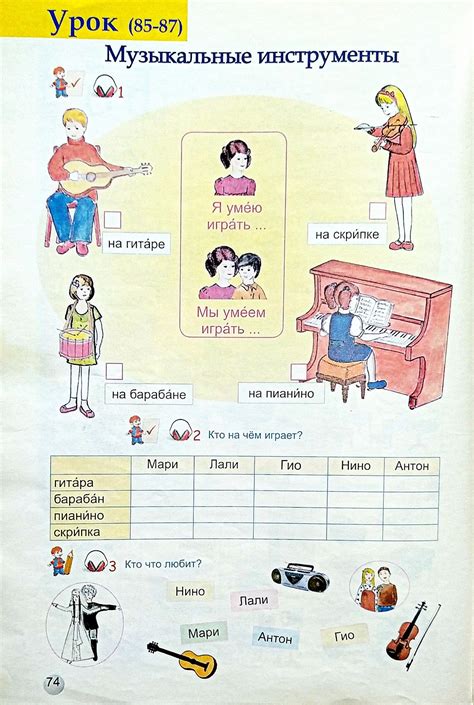 Урок (85-87)

Музыкальные инструменты

1

☐ на гита́ре

Я уме́ю игра́ть ...

Мы уме́ем игра́ть ...

☐ на скри́пке

☐ на бараба́не

☐ на пиани́но

2 Кто на чём играет?

| | Мари | Лали | Гио | Нино | Антон |
|---|---|---|---|---|---|
| гита́ра | | | | | |
| бараба́н | | | | | |
| пиани́но | | | | | |
| скри́пка | | | | | |

3 Кто что любит?

Нино

Лали

Мари

Антон

Гио

74